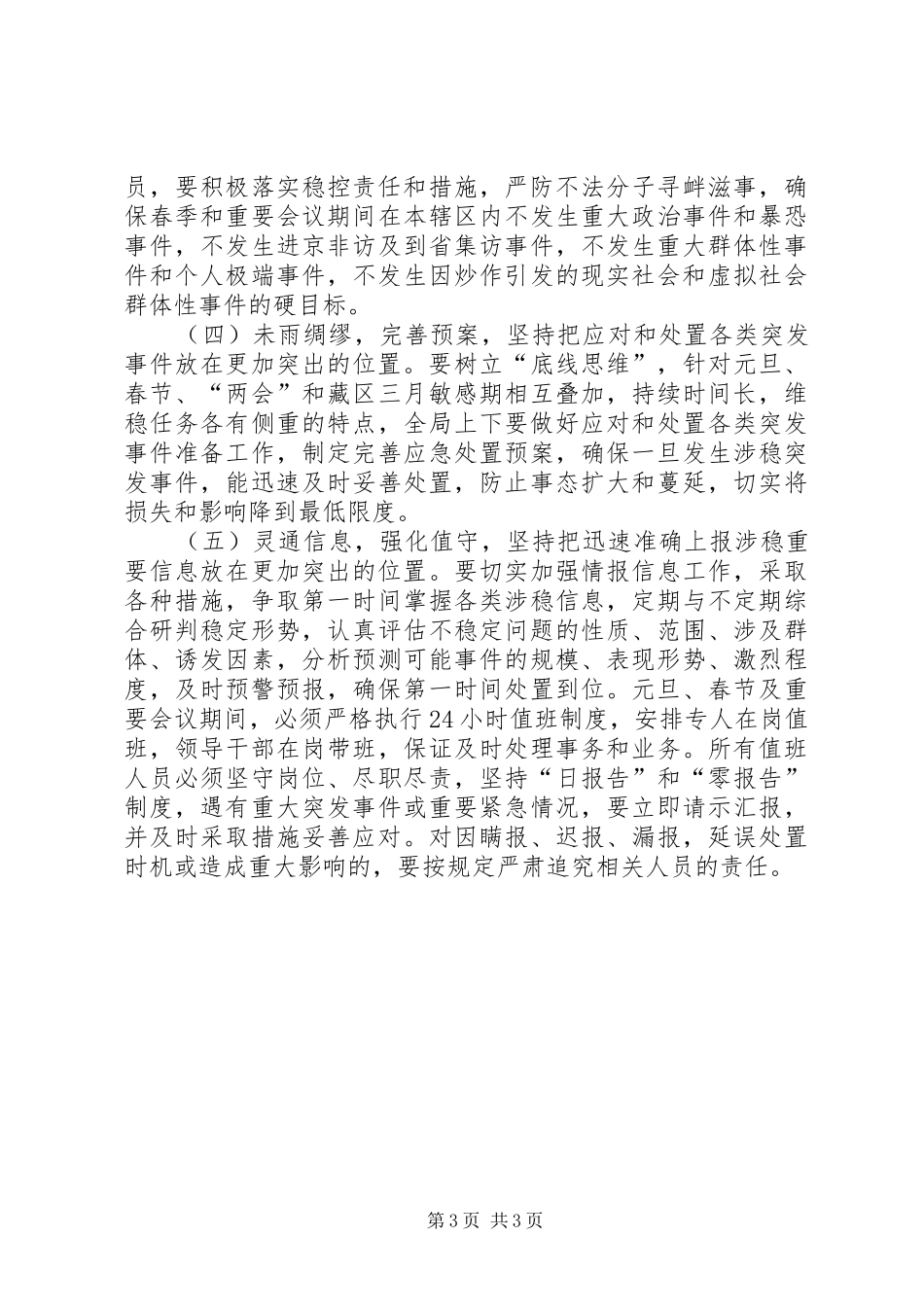 员，要积极落实稳控责任和措施，严防不法分子寻衅滋事，确保春季和重要会议期间在本辖区内不发生重大政治事件和暴恐事件，不发生进京非访及到省集访事件，不发生重大群体性事件和个人极端事件，不发生因炒作引发的现实社会和虚拟社会群体性事件的硬目标。

（四）未雨绸缪，完善预案，坚持把应对和处置各类突发事件放在更加突出的位置。要树立“底线思维”，针对元旦、春节、“两会”和藏区三月敏感期相互叠加，持续时间长，维稳任务各有侧重的特点，全局上下要做好应对和处置各类突发事件准备工作，制定完善应急处置预案，确保一旦发生涉稳突发事件，能迅速及时妥善处置，防止事态扩大和蔓延，切实将损失和影响降到最低限度。

（五）灵通信息，强化值守，坚持把迅速准确上报涉稳重要信息放在更加突出的位置。要切实加强情报信息工作，采取各种措施，争取第一时间掌握各类涉稳信息，定期与不定期综合研判稳定形势，认真评估不稳定问题的性质、范围、涉及群体、诱发因素，分析预测可能事件的规模、表现形势、激烈程度，及时预警预报，确保第一时间处置到位。元旦、春节及重要会议期间，必须严格执行24小时值班制度，安排专人在岗值班，领导干部在岗带班，保证及时处理事务和业务。所有值班人员必须坚守岗位、尽职尽责，坚持“日报告”和“零报告”制度，遇有重大突发事件或重要紧急情况，要立即请示汇报，并及时采取措施妥善应对。对因瞒报、迟报、漏报，延误处置时机或造成重大影响的，要按规定严肃追究相关人员的责任。

第3页 共3页